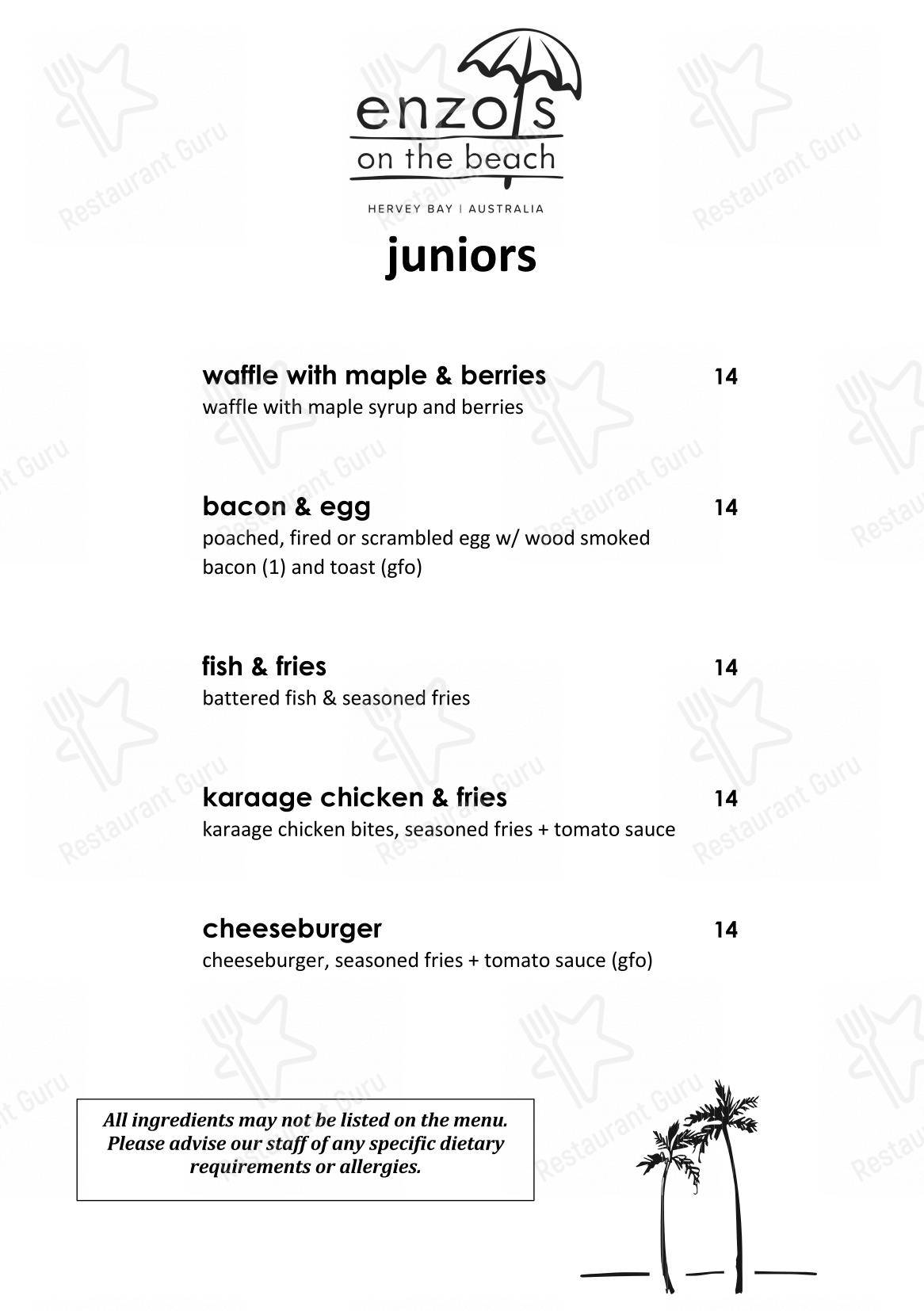 enzo's
on the beach

HERVEY BAY | AUSTRALIA

juniors

waffle with maple & berries 14
waffle with maple syrup and berries

bacon & egg 14
poached, fired or scrambled egg w/ wood smoked bacon (1) and toast (gfo)

fish & fries 14
battered fish & seasoned fries

karaage chicken & fries 14
karaage chicken bites, seasoned fries + tomato sauce

cheeseburger 14
cheeseburger, seasoned fries + tomato sauce (gfo)

All ingredients may not be listed on the menu. Please advise our staff of any specific dietary requirements or allergies.

Restaurant Guru